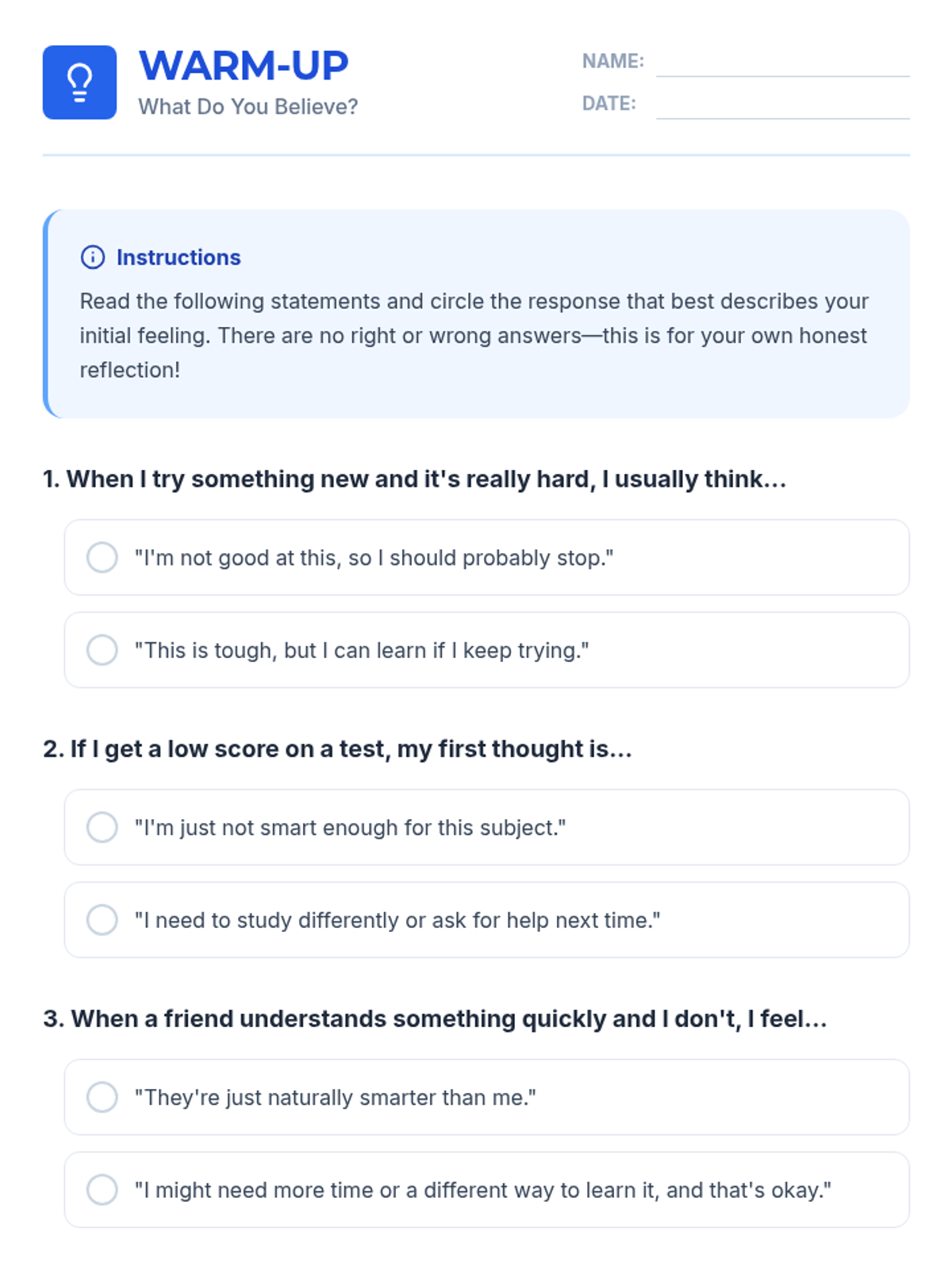 WARM-UP
What Do You Believe?

NAME:
DATE:

Instructions
Read the following statements and circle the response that best describes your initial feeling. There are no right or wrong answers—this is for your own honest reflection!

1. When I try something new and it's really hard, I usually think...

"I'm not good at this, so I should probably stop."

"This is tough, but I can learn if I keep trying."

2. If I get a low score on a test, my first thought is...

"I'm just not smart enough for this subject."

"I need to study differently or ask for help next time."

3. When a friend understands something quickly and I don't, I feel...

"They're just naturally smarter than me."

"I might need more time or a different way to learn it, and that's okay."